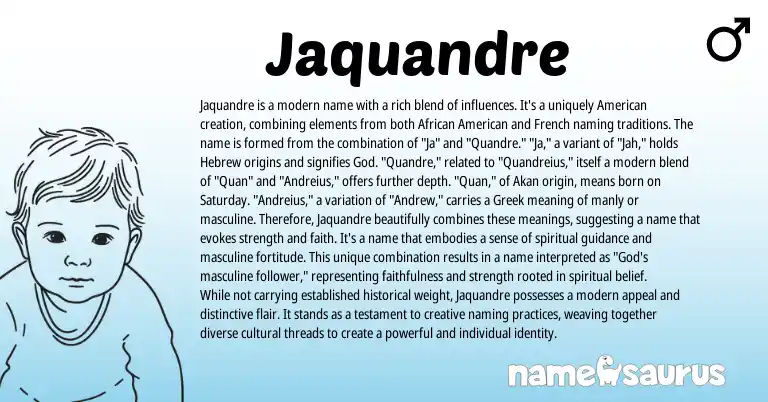 Jaquandre

♂

Jaquandre is a modern name with a rich blend of influences. It's a uniquely American creation, combining elements from both African American and French naming traditions. The name is formed from the combination of "Ja" and "Quandre." "Ja," a variant of "Jah," holds Hebrew origins and signifies God. "Quandre," related to "Quandreius," itself a modern blend of "Quan" and "Andreius," offers further depth. "Quan," of Akan origin, means born on Saturday. "Andreius," a variation of "Andrew," carries a Greek meaning of manly or masculine. Therefore, Jaquandre beautifully combines these meanings, suggesting a name that evokes strength and faith. It's a name that embodies a sense of spiritual guidance and masculine fortitude. This unique combination results in a name interpreted as "God's masculine follower," representing faithfulness and strength rooted in spiritual belief.
While not carrying established historical weight, Jaquandre possesses a modern appeal and distinctive flair. It stands as a testament to creative naming practices, weaving together diverse cultural threads to create a powerful and individual identity.

namesaurus